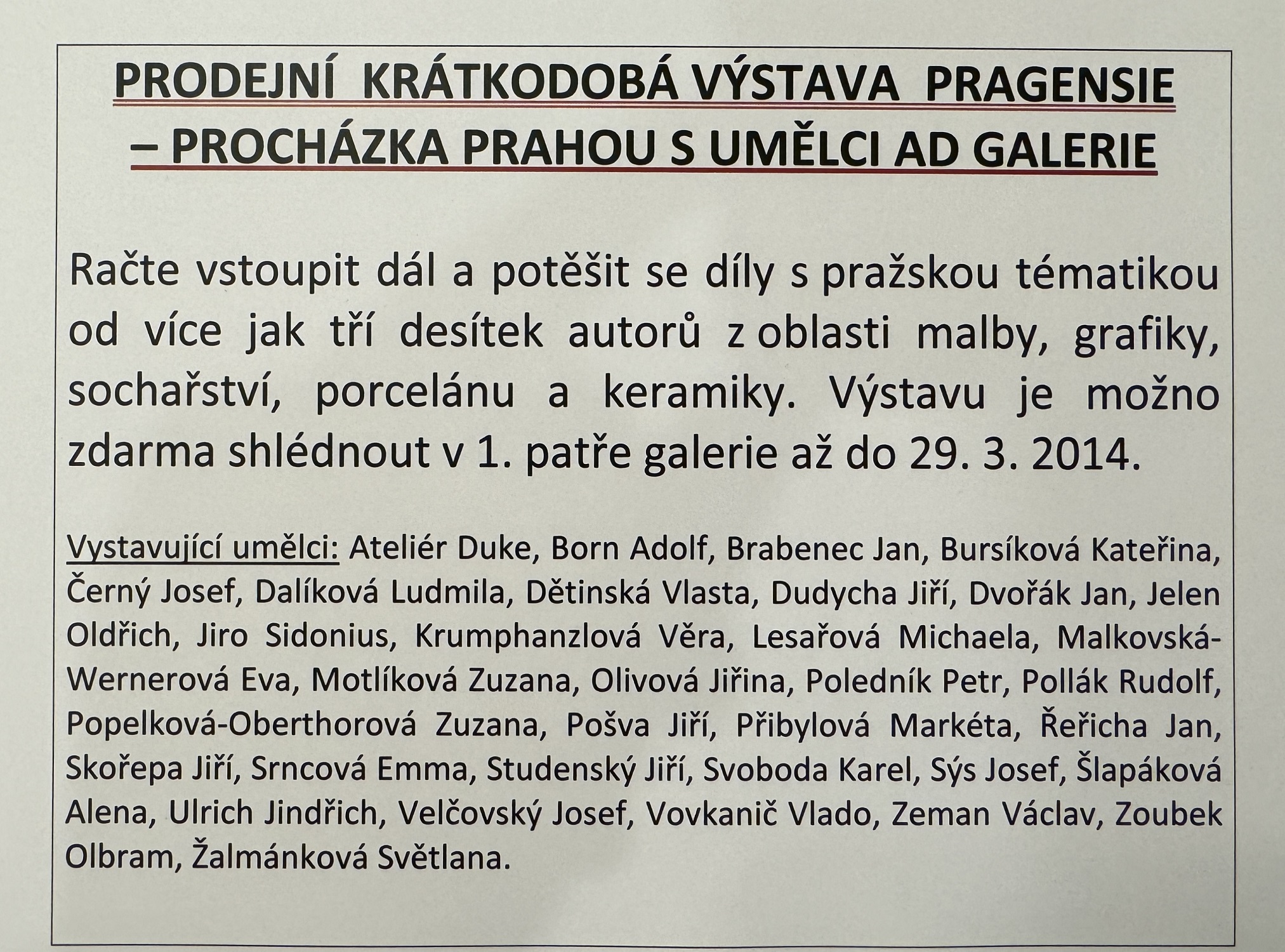 PRODEJNÍ KRÁTKODOBÁ VÝSTAVA PRAGENSIE – PROCHÁZKA PRAHOU S UMĚLCI AD GALERIE

Račte vstoupit dál a potěšit se díly s pražskou tématikou od více jak tří desítek autorů z oblasti malby, grafiky, sochařství, porcelánu a keramiky. Výstavu je možno zdarma shlédnout v 1. patře galerie až do 29. 3. 2014.

Vystavující umělci: Ateliér Duke, Born Adolf, Brabenec Jan, Bursíková Kateřina, Černý Josef, Dalíková Ludmila, Dětinská Vlasta, Dudycha Jiří, Dvořák Jan, Jelen Oldřich, Jiro Sidonius, Krumphanzlová Věra, Lesařová Michaela, Malkovská-Wernerová Eva, Motlíková Zuzana, Olivová Jiřina, Poledník Petr, Pollák Rudolf, Popelková-Oberthorová Zuzana, Pošva Jiří, Přibylová Markéta, Řeřicha Jan, Skořepa Jiří, Srncová Emma, Studenský Jiří, Svoboda Karel, Sýs Josef, Šlapáková Alena, Ulrich Jindřich, Velčovský Josef, Vovkanič Vlado, Zeman Václav, Zoubek Olbram, Žalmánková Světlana.